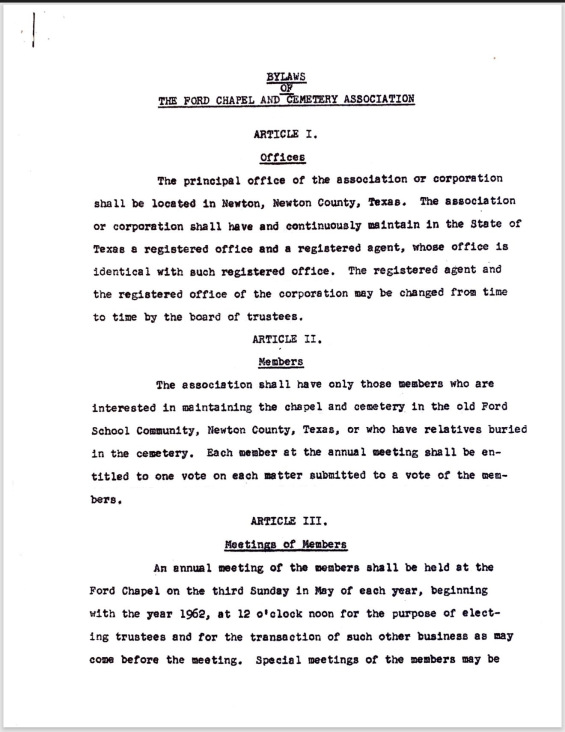 BYLAWS
OF
THE FORD CHAPEL AND CEMETERY ASSOCIATION

ARTICLE I.

Offices

The principal office of the association or corporation shall be located in Newton, Newton County, Texas. The association or corporation shall have and continuously maintain in the State of Texas a registered office and a registered agent, whose office is identical with such registered office. The registered agent and the registered office of the corporation may be changed from time to time by the board of trustees.

ARTICLE II.

Members

The association shall have only those members who are interested in maintaining the chapel and cemetery in the old Ford School Community, Newton County, Texas, or who have relatives buried in the cemetery. Each member at the annual meeting shall be entitled to one vote on each matter submitted to a vote of the members.

ARTICLE III.

Meetings of Members

An annual meeting of the members shall be held at the Ford Chapel on the third Sunday in May of each year, beginning with the year 1962, at 12 o'clock noon for the purpose of electing trustees and for the transaction of such other business as may come before the meeting. Special meetings of the members may be